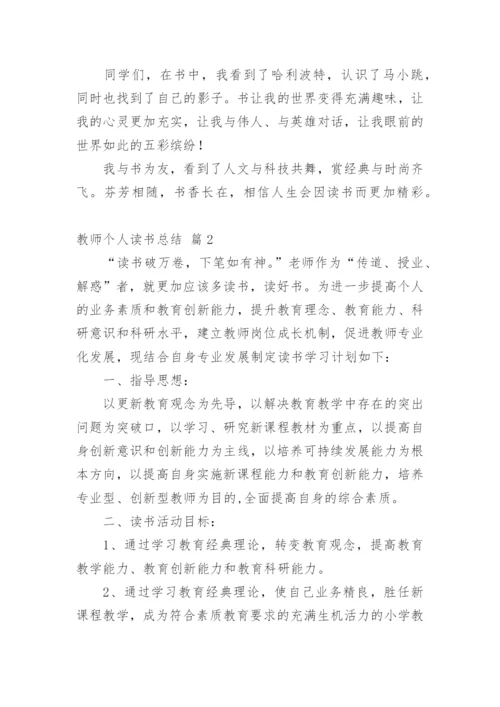 同学们，在书中，我看到了哈利波特，认识了马小跳，同时也找到了自己的影子。书让我的世界变得充满趣味，让我的心灵更加充实，让我与伟人、与英雄对话，让我眼前的世界如此的五彩缤纷！

我与书为友，看到了人文与科技共舞，赏经典与时尚齐飞。芬芳相随，书香长在，相信人生会因读书而更加精彩。

教师个人读书总结 篇2

“读书破万卷，下笔如有神。”老师作为“传道、授业、解惑”者，就更加应该多读书，读好书。为进一步提高个人的业务素质和教育创新能力，提升教育理念、教育能力、科研意识和科研水平，建立教师岗位成长机制，促进教师专业化发展，现结合自身专业发展制定读书学习计划如下：

一、指导思想：

以更新教育观念为先导，以解决教育教学中存在的突出问题为突破口，以学习、研究新课程教材为重点，以提高自身创新意识和创新能力为主线，以培养可持续发展能力为根本方向，以提高自身实施新课程能力和教育创新能力，培养专业型、创新型教师为目的,全面提高自身的综合素质。

二、读书活动目标：

1、通过学习教育经典理论，转变教育观念，提高教育教学能力、教育创新能力和教育科研能力。

2、通过学习教育经典理论，使自己业务精良，胜任新课程教学，成为符合素质教育要求的充满生机活力的小学教